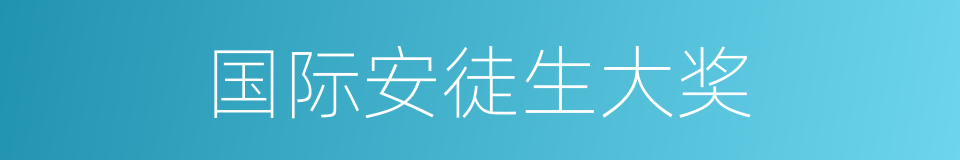 国际安徒生大奖